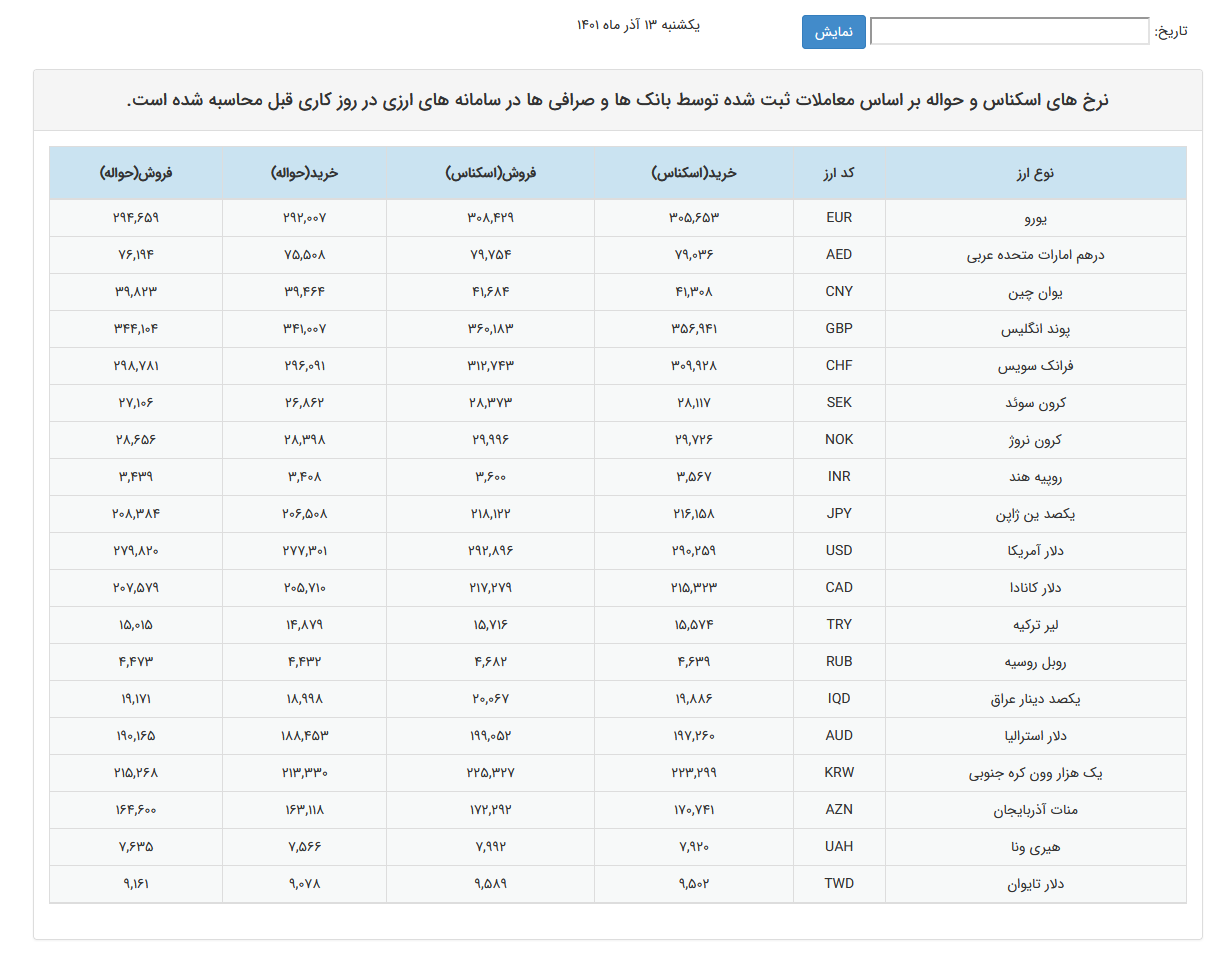 تاریخ: نمایش یکشنبه ۱۳ آذر ماه ۱۴۰۱

نرخ های اسکناس و حواله بر اساس معاملات ثبت شده توسط بانک ها و صرافی ها در سامانه های ارزی در روز کاری قبل محاسبه شده است.

| نوع ارز | کد ارز | خرید(اسکناس) | فروش(اسکناس) | خرید(حواله) | فروش(حواله) |
|---|---|---|---|---|---|
| یورو | EUR | ۳۰۵,۶۵۳ | ۳۰۸,۴۲۹ | ۲۹۲,۰۰۷ | ۲۹۴,۶۵۹ |
| درهم امارات متحده عربی | AED | ۷۹,۰۳۶ | ۷۹,۷۵۴ | ۷۵,۵۰۸ | ۷۶,۱۹۴ |
| یوان چین | CNY | ۴۱,۳۰۸ | ۴۱,۶۸۴ | ۳۹,۴۶۴ | ۳۹,۸۲۳ |
| پوند انگلیس | GBP | ۳۵۶,۹۴۱ | ۳۶۰,۱۸۳ | ۳۴۱,۰۰۷ | ۳۴۴,۱۰۴ |
| فرانک سویس | CHF | ۳۰۹,۹۲۸ | ۳۱۲,۷۴۳ | ۲۹۶,۰۹۱ | ۲۹۸,۷۸۱ |
| کرون سوئد | SEK | ۲۸,۱۱۷ | ۲۸,۳۷۳ | ۲۶,۸۶۲ | ۲۷,۱۰۶ |
| کرون نروژ | NOK | ۲۹,۷۲۶ | ۲۹,۹۹۶ | ۲۸,۳۹۸ | ۲۸,۶۵۶ |
| روپیه هند | INR | ۳,۵۶۷ | ۳,۶۰۰ | ۳,۴۰۸ | ۳,۴۳۹ |
| یکصد ین ژاپن | JPY | ۲۱۶,۱۵۸ | ۲۱۸,۱۲۲ | ۲۰۶,۵۰۸ | ۲۰۸,۳۸۴ |
| دلار آمریکا | USD | ۲۹۰,۲۵۹ | ۲۹۲,۸۹۶ | ۲۷۷,۳۰۱ | ۲۷۹,۸۲۰ |
| دلار کانادا | CAD | ۲۱۵,۳۲۳ | ۲۱۷,۲۷۹ | ۲۰۵,۷۱۰ | ۲۰۷,۵۷۹ |
| لیر ترکیه | TRY | ۱۵,۵۷۴ | ۱۵,۷۱۶ | ۱۴,۸۷۹ | ۱۵,۰۱۵ |
| روبل روسیه | RUB | ۴,۶۳۹ | ۴,۶۸۲ | ۴,۴۳۲ | ۴,۴۷۳ |
| یکصد دینار عراق | IQD | ۱۹,۸۸۶ | ۲۰,۰۶۷ | ۱۸,۹۹۸ | ۱۹,۱۷۱ |
| دلار استرالیا | AUD | ۱۹۷,۲۶۰ | ۱۹۹,۰۵۲ | ۱۸۸,۴۵۳ | ۱۹۰,۱۶۵ |
| یک هزار وون کره جنوبی | KRW | ۲۲۳,۲۹۹ | ۲۲۵,۳۲۷ | ۲۱۳,۳۳۰ | ۲۱۵,۲۶۸ |
| منات آذربایجان | AZN | ۱۷۰,۷۴۱ | ۱۷۲,۲۹۲ | ۱۶۳,۱۱۸ | ۱۶۴,۶۰۰ |
| هیری ونا | UAH | ۷,۹۲۰ | ۷,۹۹۲ | ۷,۵۶۶ | ۷,۶۳۵ |
| دلار تایوان | TWD | ۹,۵۰۲ | ۹,۵۸۹ | ۹,۰۷۸ | ۹,۱۶۱ |